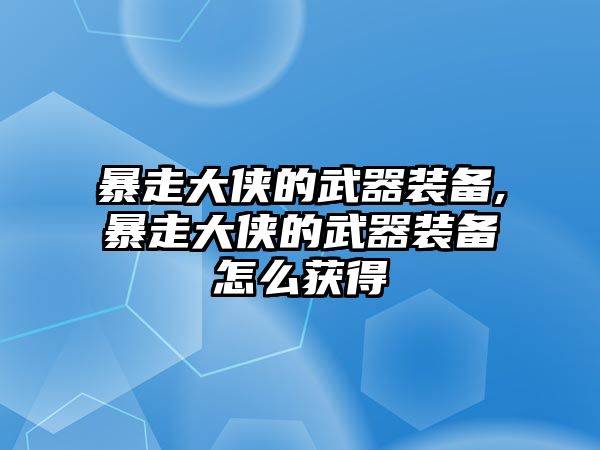 暴走大侠的武器装备,暴走大侠的武器装备怎么获得